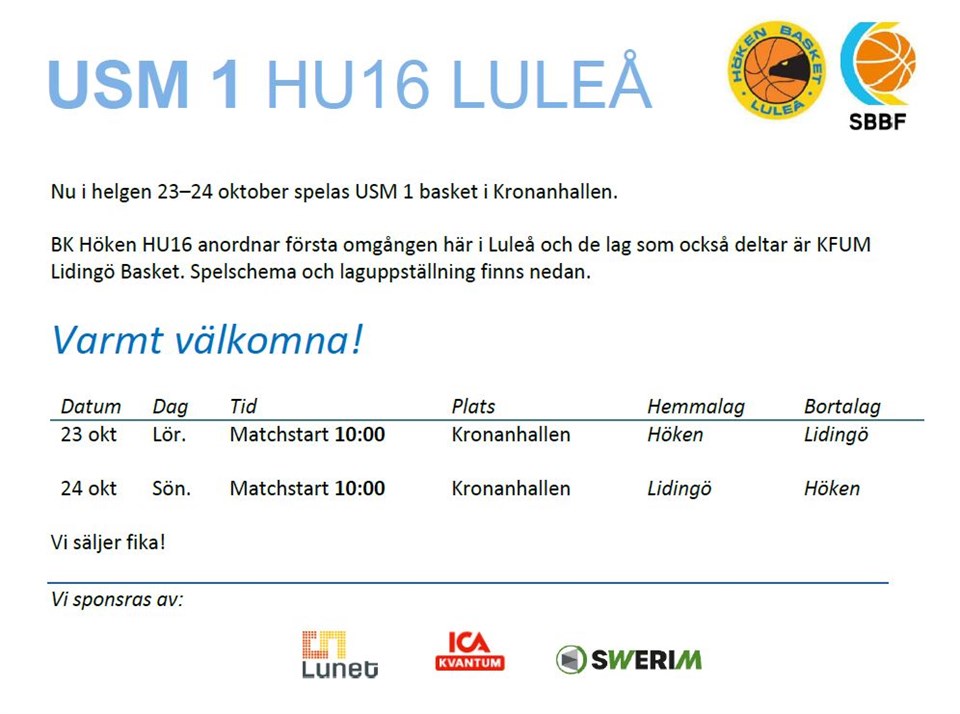 USM 1 HU16 LULEÅ

HÖKEN BASKET LULEÅ

SBBF

Nu i helgen 23–24 oktober spelas USM 1 basket i Kronanhallen.

BK Höken HU16 anordnar första omgången här i Luleå och de lag som också deltar är KFUM Lidingö Basket. Spelschema och laguppställning finns nedan.

Varmt välkomna!

| Datum | Dag | Tid | Plats | Hemmalag | Bortalag |
|---|---|---|---|---|---|
| 23 okt | Lör. | Matchstart 10:00 | Kronanhallen | Höken | Lidingö |
| 24 okt | Sön. | Matchstart 10:00 | Kronanhallen | Lidingö | Höken |

Vi säljer fika!

Vi sponsras av:

Lunet

ICA KVANTUM

SWERIM